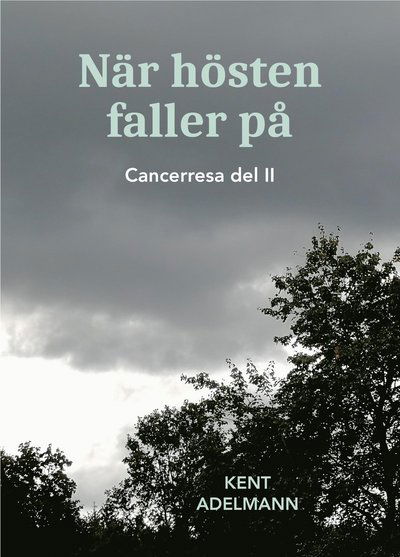 När hösten faller på

Cancerresa del II

KENT ADELMANN